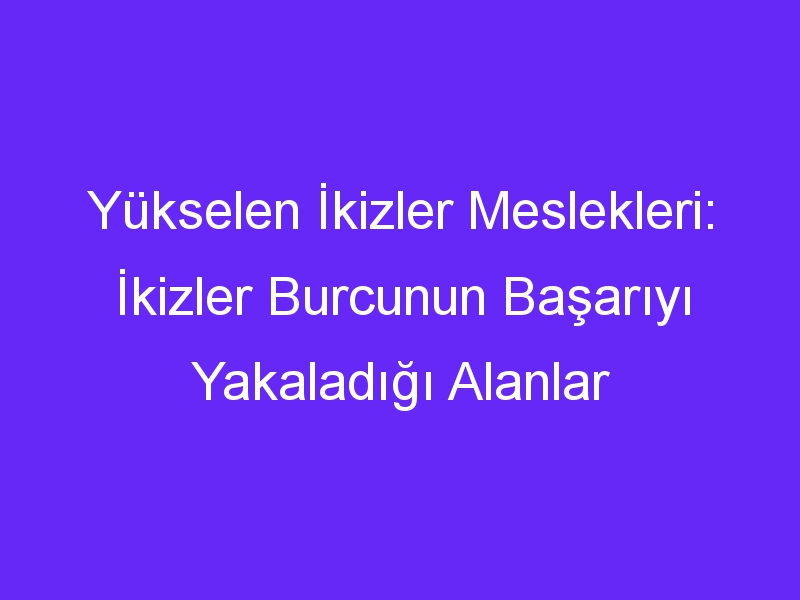 Yükselen İkizler Meslekleri: İkizler Burcunun Başarıyı Yakaladığı Alanlar